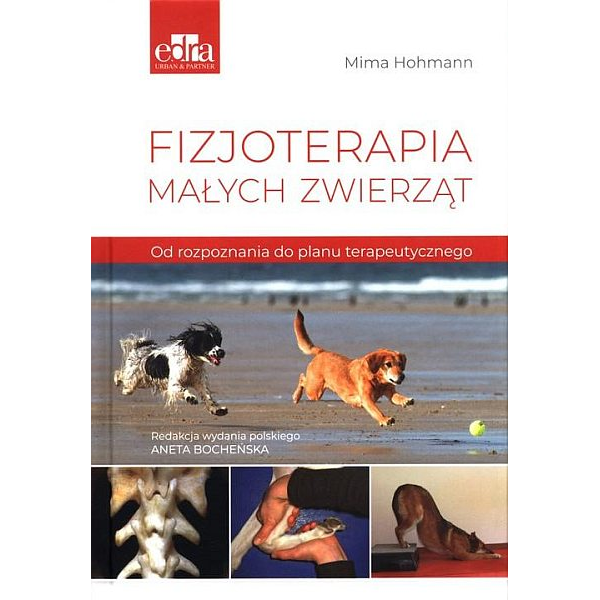 edra
URBAN & PARTNER

Mima Hohmann

FIZJOTERAPIA
MAŁYCH ZWIERZĄT

Od rozpoznania do planu terapeutycznego

Redakcja wydania polskiego
ANETA BOCHEŃSKA